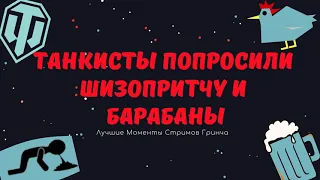 ТАНКИСТЫ ПОПРОСИЛИ ШИЗОПРИТЧУ И БАРАБАНЫ

Лучшие Моменты Стримов Гринча